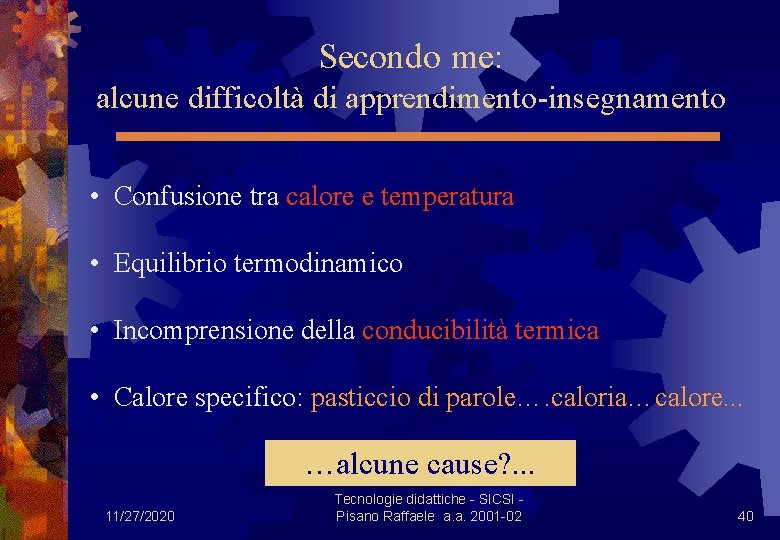 Secondo me:
alcune difficoltà di apprendimento-insegnamento

• Confusione tra calore e temperatura

• Equilibrio termodinamico

• Incomprensione della conducibilità termica

• Calore specifico: pasticcio di parole….caloria…calore...

…alcune cause?...

11/27/2020

Tecnologie didattiche - SICSI - Pisano Raffaele a.a. 2001-02

40